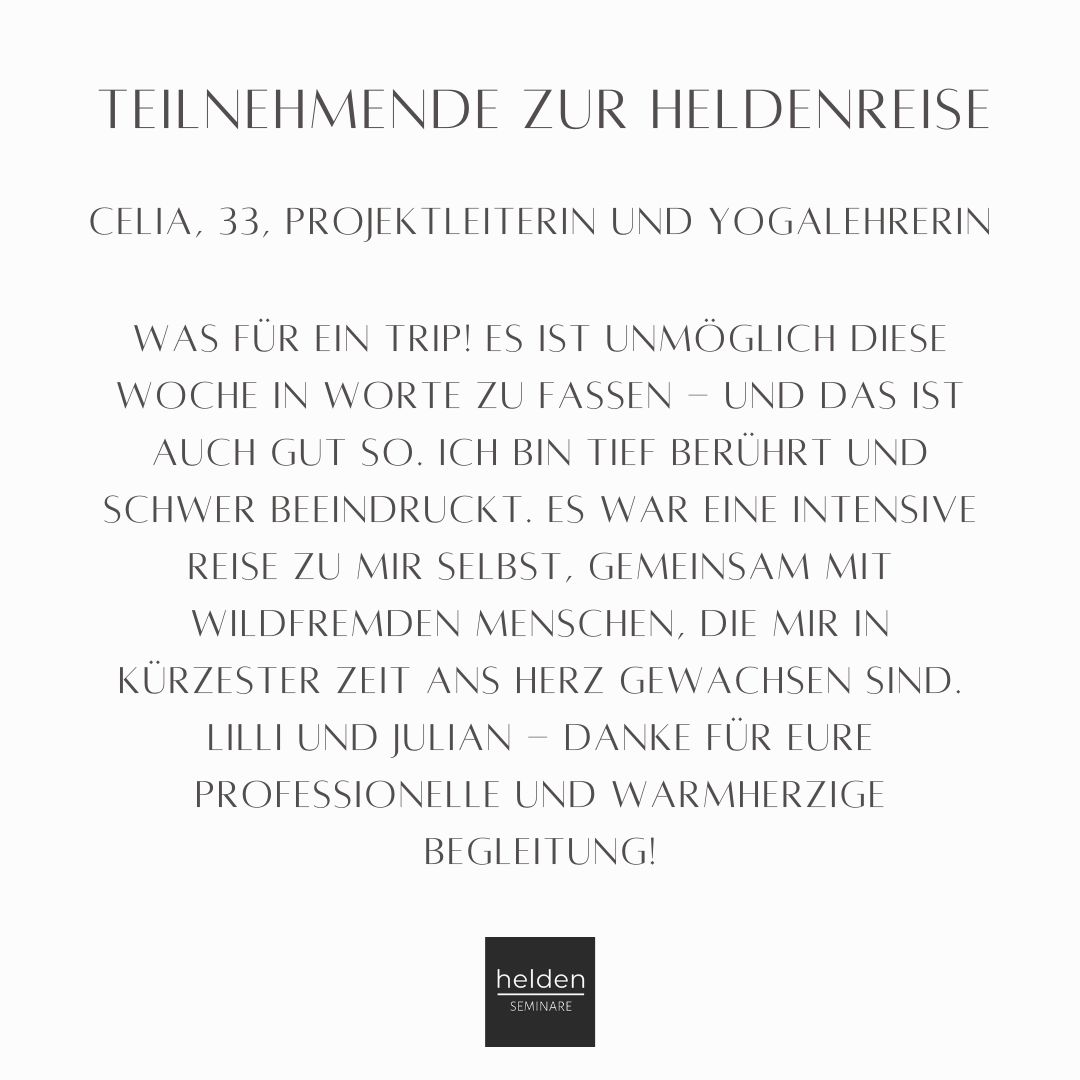 TEILNEHMENDE ZUR HELDENREISE

CELIA, 33, PROJEKTLEITERIN UND YOGALEHRERIN

WAS FÜR EIN TRIP! ES IST UNMÖGLICH DIESE WOCHE IN WORTE ZU FASSEN – UND DAS IST AUCH GUT SO. ICH BIN TIEF BERÜHRT UND SCHWER BEEINDRUCKT. ES WAR EINE INTENSIVE REISE ZU MIR SELBST, GEMEINSAM MIT WILDFREMDEN MENSCHEN, DIE MIR IN KÜRZESTER ZEIT ANS HERZ GEWACHSEN SIND. LILLI UND JULIAN – DANKE FÜR EURE PROFESSIONELLE UND WARMHERZIGE BEGLEITUNG!

helden
SEMINARE